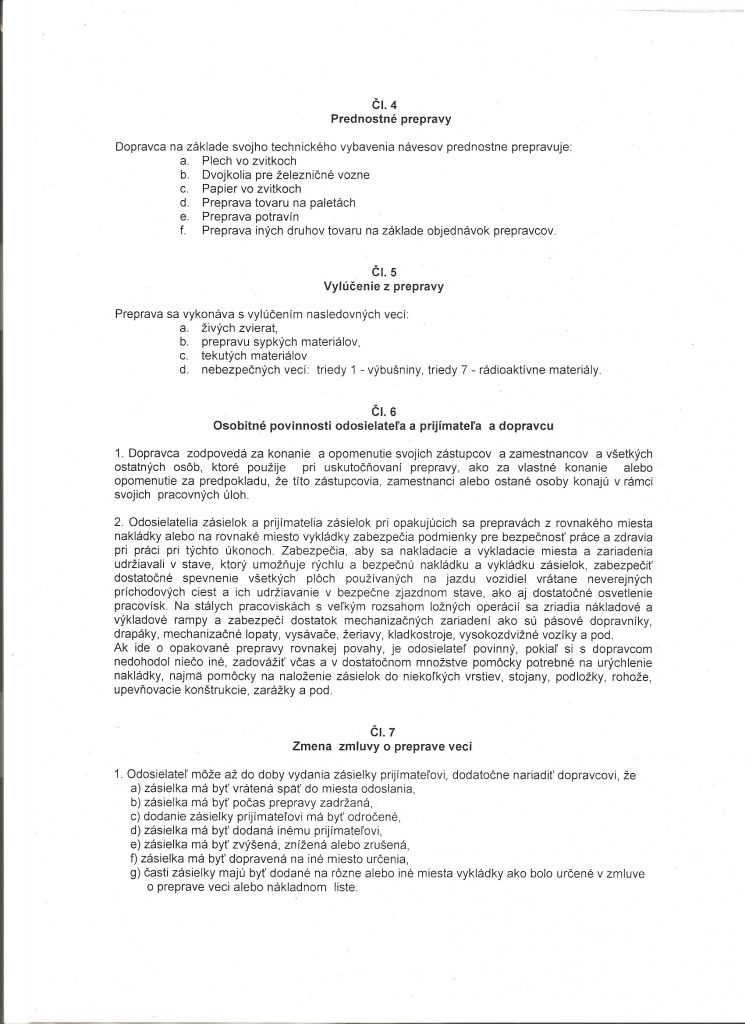 Čl. 4
Prednostné prepravy

Dopravca na základe svojho technického vybavenia návesov prednostne prepravuje:
a. Plech vo zvitkoch
b. Dvojkolia pre železničné vozne
c. Papier vo zvitkoch
d. Preprava tovaru na paletách
e. Preprava potravín
f. Preprava iných druhov tovaru na základe objednávok prepravcov.

Čl. 5
Vylúčenie z prepravy

Preprava sa vykonáva s vylúčením nasledovných vecí:
a. živých zvierat,
b. prepravu sypkých materiálov,
c. tekutých materiálov
d. nebezpečných vecí: triedy 1 - výbušniny, triedy 7 - rádioaktívne materiály.

Čl. 6
Osobitné povinnosti odosielateľa a prijímateľa a dopravcu

1. Dopravca zodpovedá za konanie a opomenutie svojich zástupcov a zamestnancov a všetkých ostatných osôb, ktoré použije pri uskutočňovaní prepravy, ako za vlastné konanie alebo opomenutie za predpokladu, že títo zástupcovia, zamestnanci alebo ostané osoby konajú v rámci svojich pracovných úloh.

2. Odosielatelia zásielok a prijímatelia zásielok pri opakujúcich sa prepravách z rovnakého miesta nakládky alebo na rovnaké miesto vykládky zabezpečia podmienky pre bezpečnosť práce a zdravia pri práci pri týchto úkonoch. Zabezpečia, aby sa nakladacie a vykladacie miesta a zariadenia udržiavali v stave, ktorý umožňuje rýchlu a bezpečnú nakládku a vykládku zásielok, zabezpečiť dostatočné spevnenie všetkých plôch používaných na jazdu vozidiel vrátane neverejných príchodových ciest a ich udržiavanie v bezpečne zjazdnom stave, ako aj dostatočné osvetlenie pracovísk. Na stálych pracoviskách s veľkým rozsahom ložných operácií sa zriadia nákladové a výkladové rampy a zabezpečí dostatok mechanizačných zariadení ako sú pásové dopravníky, drapáky, mechanizačné lopaty, vysávače, žeriavy, kladkostroje, vysokozdvižné vozíky a pod.
Ak ide o opakované prepravy rovnakej povahy, je odosielateľ povinný, pokiaľ si s dopravcom nedohodol niečo iné, zadovážiť včas a v dostatočnom množstve pomôcky potrebné na urýchlenie nakládky, najmä pomôcky na naloženie zásielok do niekoľkých vrstiev, stojany, podložky, rohože, upevňovacie konštrukcie, zarážky a pod.

Čl. 7
Zmena zmluvy o preprave veci

1. Odosielateľ môže až do doby vydania zásielky prijímateľovi, dodatočne nariadiť dopravcovi, že
a) zásielka má byť vrátená späť do miesta odoslania,
b) zásielka má byť počas prepravy zadržaná,
c) dodanie zásielky prijímateľovi má byť odročené,
d) zásielka má byť dodaná inému prijímateľovi,
e) zásielka má byť zvýšená, znížená alebo zrušená,
f) zásielka má byť dopravená na iné miesto určenia,
g) časti zásielky majú byť dodané na rôzne alebo iné miesta vykládky ako bolo určené v zmluve o preprave veci alebo nákladnom liste.